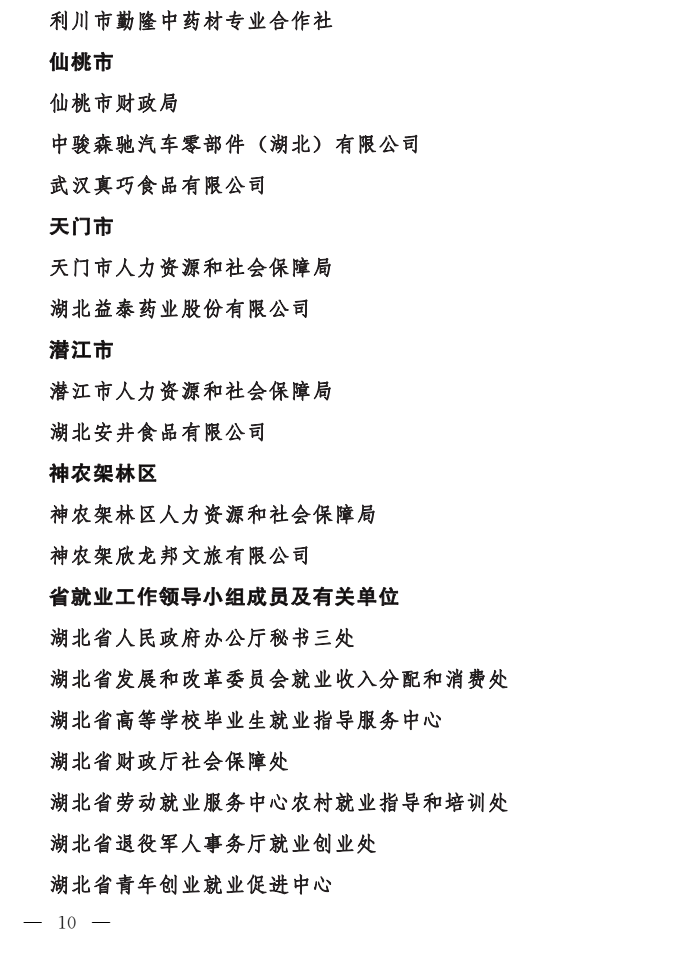 利川市勤隆中药材专业合作社

仙桃市

仙桃市财政局

中骏森驰汽车零部件（湖北）有限公司

武汉真巧食品有限公司

天门市

天门市人力资源和社会保障局

湖北益泰药业股份有限公司

潜江市

潜江市人力资源和社会保障局

湖北安井食品有限公司

神农架林区

神农架林区人力资源和社会保障局

神农架欣龙邦文旅有限公司

省就业工作领导小组成员及有关单位

湖北省人民政府办公厅秘书三处

湖北省发展和改革委员会就业收入分配和消费处

湖北省高等学校毕业生就业指导服务中心

湖北省财政厅社会保障处

湖北省劳动就业服务中心农村就业指导和培训处

湖北省退役军人事务厅就业创业处

湖北省青年创业就业促进中心

— 10 —